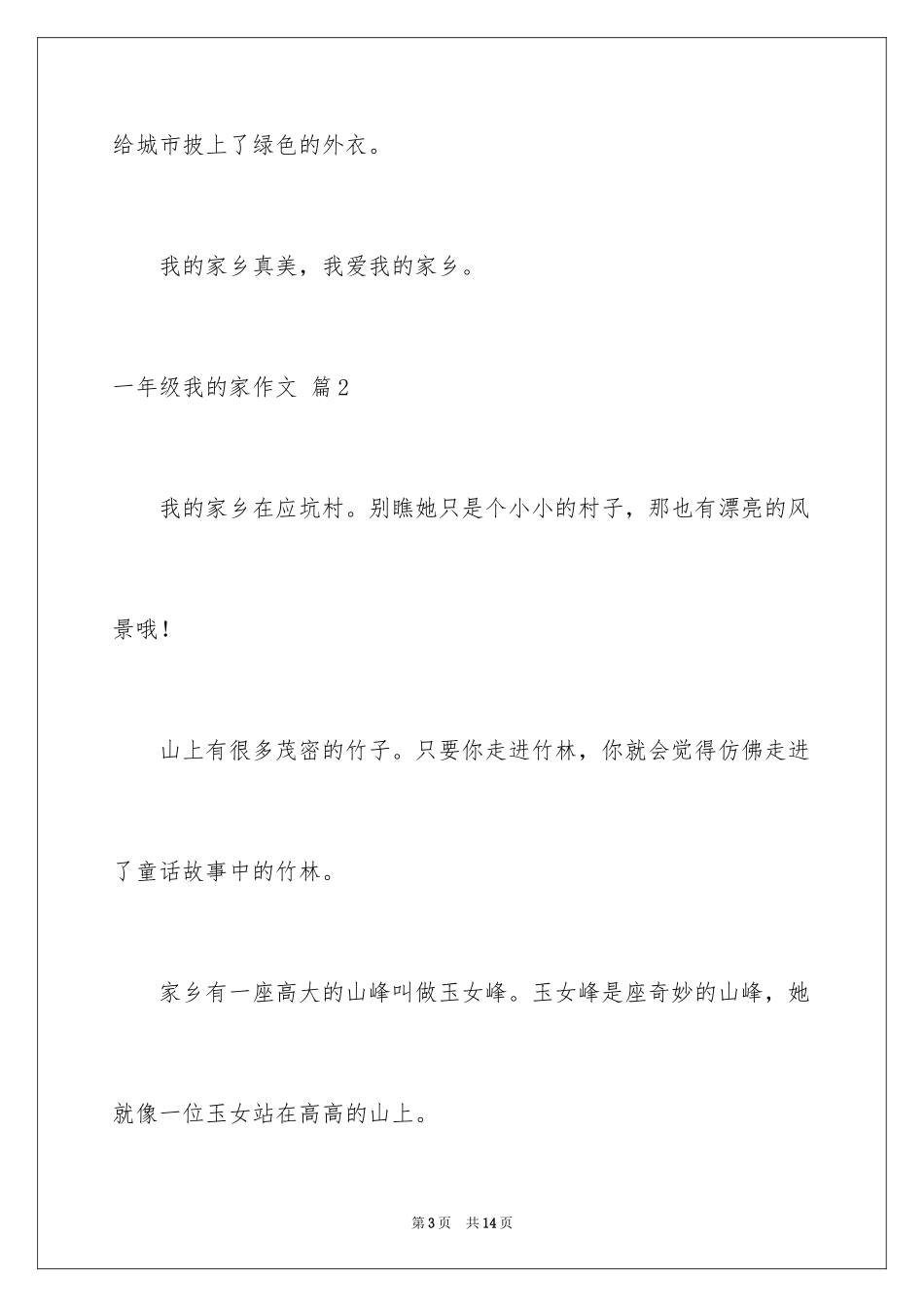 给城市披上了绿色的外衣。

我的家乡真美，我爱我的家乡。

一年级我的家作文 篇2

我的家乡在应坑村。别瞧她只是个小小的村子，那也有漂亮的风景哦！

山上有很多茂密的竹子。只要你走进竹林，你就会觉得仿佛走进了童话故事中的竹林。

家乡有一座高大的山峰叫做玉女峰。玉女峰是座奇妙的山峰，她就像一位玉女站在高高的山上。

第3页 共14页